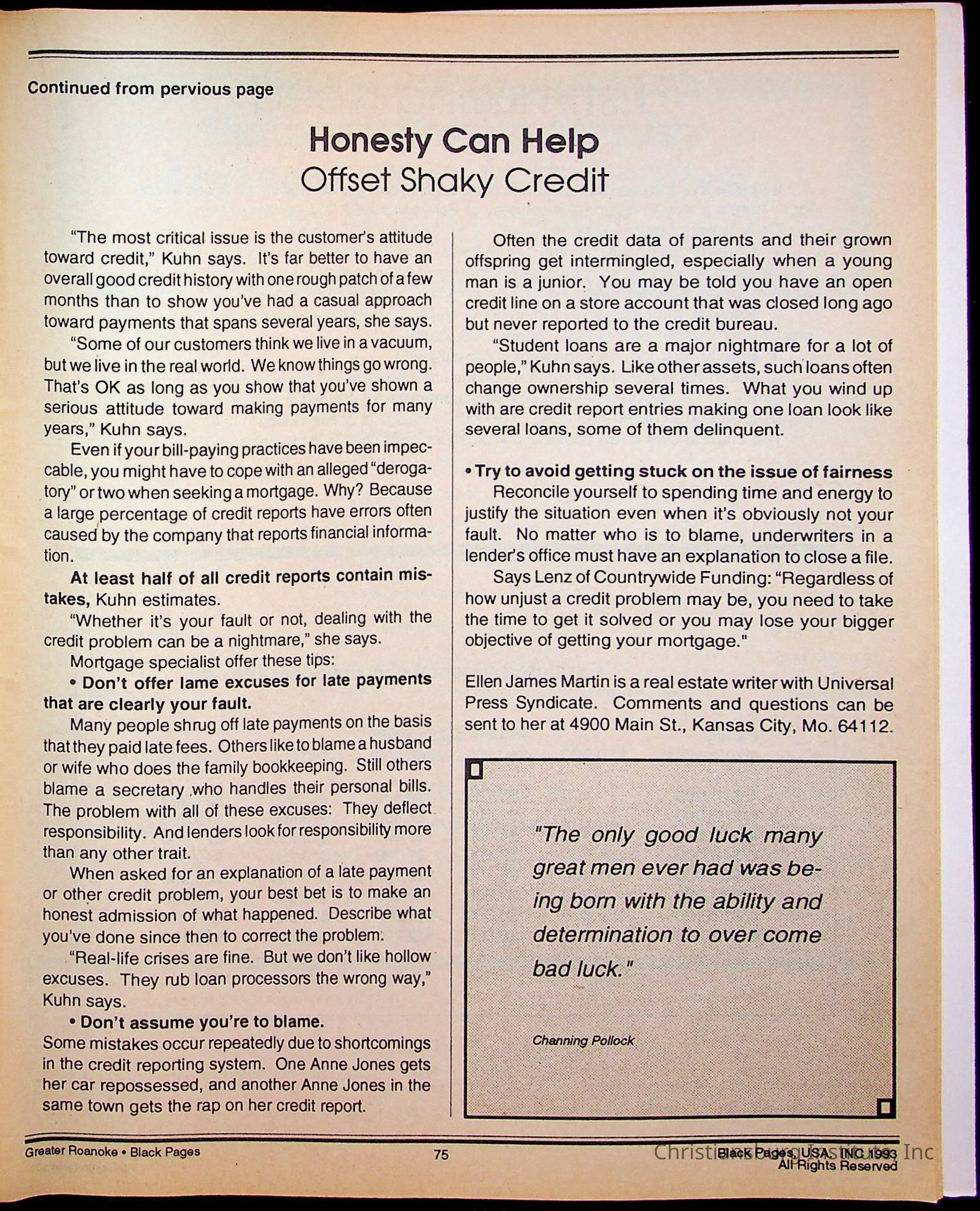 Continued from pervious page

Honesty Can Help
Offset Shaky Credit

"The most critical issue is the customer's attitude toward credit," Kuhn says. It's far better to have an overall good credit history with one rough patch of a few months than to show you've had a casual approach toward payments that spans several years, she says.

"Some of our customers think we live in a vacuum, but we live in the real world. We know things go wrong. That's OK as long as you show that you've shown a serious attitude toward making payments for many years," Kuhn says.

Even if your bill-paying practices have been impeccable, you might have to cope with an alleged "derogatory" or two when seeking a mortgage. Why? Because a large percentage of credit reports have errors often caused by the company that reports financial information.

At least half of all credit reports contain mistakes, Kuhn estimates.

"Whether it's your fault or not, dealing with the credit problem can be a nightmare," she says.

Mortgage specialist offer these tips:

• Don't offer lame excuses for late payments that are clearly your fault.

Many people shrug off late payments on the basis that they paid late fees. Others like to blame a husband or wife who does the family bookkeeping. Still others blame a secretary who handles their personal bills. The problem with all of these excuses: They deflect responsibility. And lenders look for responsibility more than any other trait.

When asked for an explanation of a late payment or other credit problem, your best bet is to make an honest admission of what happened. Describe what you've done since then to correct the problem.

"Real-life crises are fine. But we don't like hollow excuses. They rub loan processors the wrong way," Kuhn says.

• Don't assume you're to blame.

Some mistakes occur repeatedly due to shortcomings in the credit reporting system. One Anne Jones gets her car repossessed, and another Anne Jones in the same town gets the rap on her credit report.

Often the credit data of parents and their grown offspring get intermingled, especially when a young man is a junior. You may be told you have an open credit line on a store account that was closed long ago but never reported to the credit bureau.

"Student loans are a major nightmare for a lot of people," Kuhn says. Like other assets, such loans often change ownership several times. What you wind up with are credit report entries making one loan look like several loans, some of them delinquent.

• Try to avoid getting stuck on the issue of fairness

Reconcile yourself to spending time and energy to justify the situation even when it's obviously not your fault. No matter who is to blame, underwriters in a lender's office must have an explanation to close a file.

Says Lenz of Countrywide Funding: "Regardless of how unjust a credit problem may be, you need to take the time to get it solved or you may lose your bigger objective of getting your mortgage."

Ellen James Martin is a real estate writer with Universal Press Syndicate. Comments and questions can be sent to her at 4900 Main St., Kansas City, Mo. 64112.

"The only good luck many great men ever had was being born with the ability and determination to over come bad luck."

Channing Pollock

Greater Roanoke • Black Pages

75

Black Pages, USA, INC 1993
All Rights Reserved

Christiansburg Institute Inc